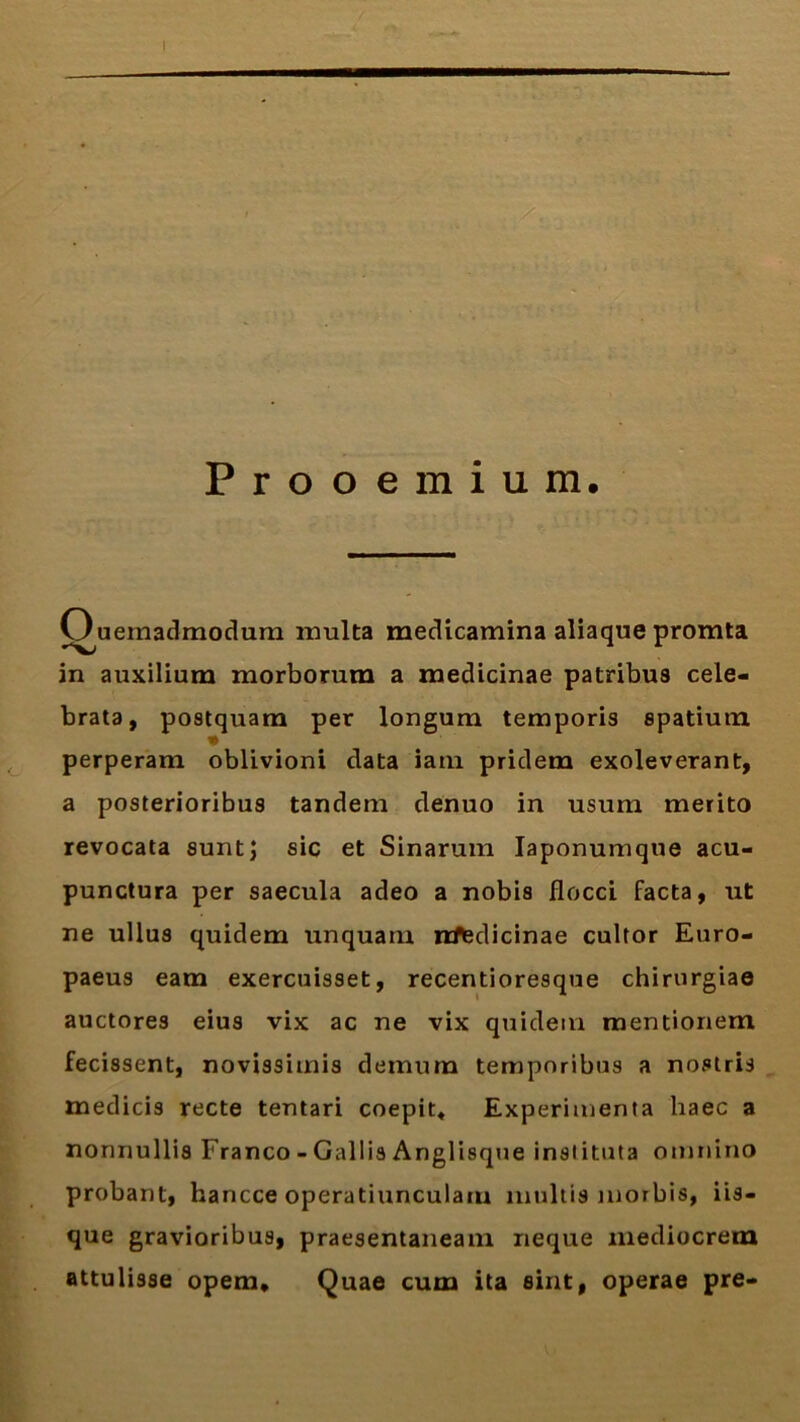 Prooemium.

Quemadmodum multa medicamina aliaque promta in auxilium morborum a medicinae patribus celebrata, postquam per longum temporis spatium perperam oblivioni data iam pridem exoleverant, a posterioribus tandem denuo in usum merito revocata sunt; sic et Sinarum Iaponumque acupunctura per saecula adeo a nobis flocci facta, ut ne ullus quidem unquam medicinae cultor Europaeus eam exercuisset, recentioresque chirurgiae auctores eius vix ac ne vix quidem mentionem fecissent, novissimis demum temporibus a nostris medicis recte tentari coepit. Experimenta haec a nonnullis Franco-Gallis Anglisque instituta omnino probant, hancce operatiunculam multis morbis, iisque gravioribus, praesentaneam neque mediocrem attulisse opem. Quae cum ita sint, operae pre-